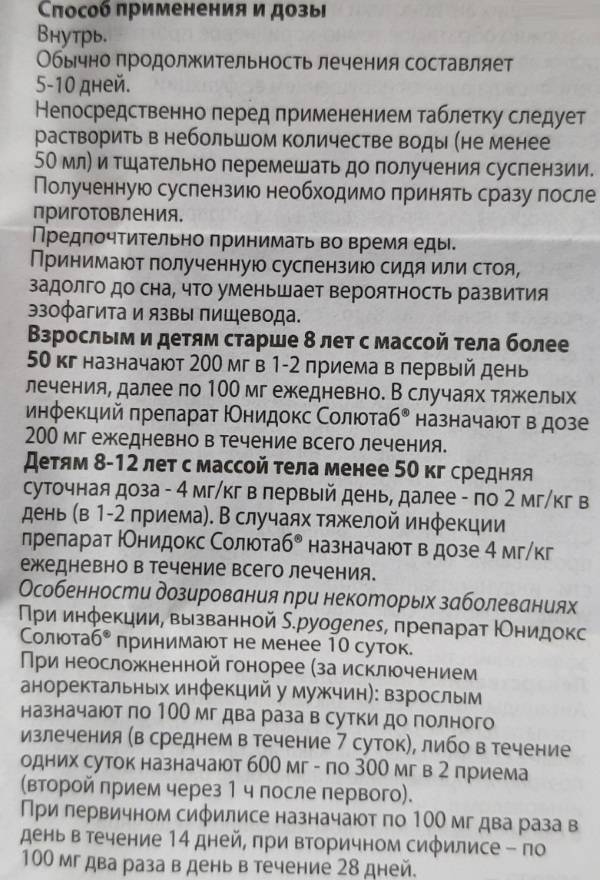 Способ применения и дозы
Внутрь.
Обычно продолжительность лечения составляет 5-10 дней.
Непосредственно перед применением таблетку следует растворить в небольшом количестве воды (не менее 50 мл) и тщательно перемешать до получения суспензии. Полученную суспензию необходимо принять сразу после приготовления.
Предпочтительно принимать во время еды.
Принимают полученную суспензию сидя или стоя, задолго до сна, что уменьшает вероятность развития эзофагита и язвы пищевода.
Взрослым и детям старше 8 лет с массой тела более 50 кг назначают 200 мг в 1-2 приема в первый день лечения, далее по 100 мг ежедневно. В случаях тяжелых инфекций препарат Юнидокс Солютаб® назначают в дозе 200 мг ежедневно в течение всего лечения.
Детям 8-12 лет с массой тела менее 50 кг средняя суточная доза - 4 мг/кг в первый день, далее - по 2 мг/кг в день (в 1-2 приема). В случаях тяжелой инфекции препарат Юнидокс Солютаб® назначают в дозе 4 мг/кг ежедневно в течение всего лечения.
Особенности дозирования при некоторых заболеваниях
При инфекции, вызванной S.pyogenes, препарат Юнидокс Солютаб® принимают не менее 10 суток.
При неосложненной гонорее (за исключением аноректальных инфекций у мужчин): взрослым назначают по 100 мг два раза в сутки до полного излечения (в среднем в течение 7 суток), либо в течение одних суток назначают 600 мг - по 300 мг в 2 приема (второй прием через 1 ч после первого).
При первичном сифилисе назначают по 100 мг два раза в день в течение 14 дней, при вторичном сифилисе – по 100 мг два раза в день в течение 28 дней.